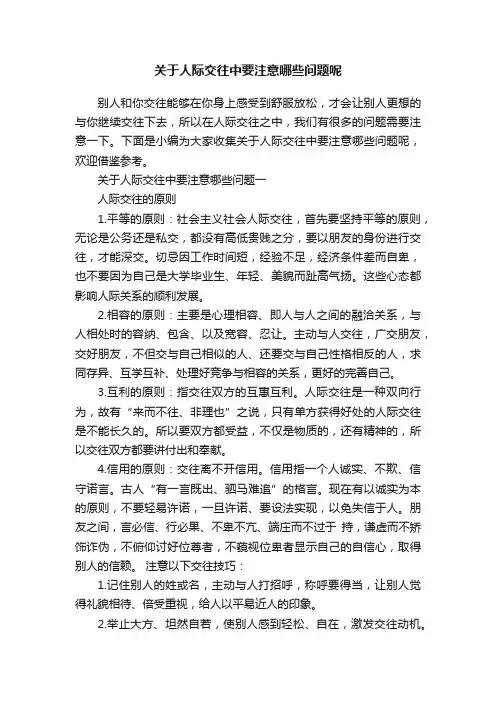 关于人际交往中要注意哪些问题呢

别人和你交往能够在你身上感受到舒服放松，才会让别人更想的与你继续交往下去，所以在人际交往之中，我们有很多的问题需要注意一下。下面是小编为大家收集关于人际交往中要注意哪些问题呢，欢迎借鉴参考。

关于人际交往中要注意哪些问题一

人际交往的原则

1.平等的原则：社会主义社会人际交往，首先要坚持平等的原则，无论是公务还是私交，都没有高低贵贱之分，要以朋友的身份进行交往，才能深交。切忌因工作时间短，经验不足，经济条件差而自卑，也不要因为自己是大学毕业生、年轻、美貌而趾高气扬。这些心态都影响人际关系的顺利发展。

2.相容的原则：主要是心理相容、即人与人之间的融洽关系，与人相处时的容纳、包含、以及宽容、忍让。主动与人交往，广交朋友，交好朋友，不但交与自己相似的人、还要交与自己性格相反的人，求同存异、互学互补、处理好竞争与相容的关系，更好的完善自己。

3.互利的原则：指交往双方的互惠互利。人际交往是一种双向行为，故有“来而不往、非理也”之说，只有单方获得好处的人际交往是不能长久的。所以要双方都受益，不仅是物质的，还有精神的，所以交往双方都要讲付出和奉献。

4.信用的原则：交往离不开信用。信用指一个人诚实、不欺、信守诺言。古人“有一言既出、驷马难追”的格言。现在有以诚实为本的原则，不要轻易许诺，一旦许诺、要设法实现，以免失信于人。朋友之间，言必信、行必果、不卑不亢、端庄而不过于 持，谦虚而不矫饰诈伪，不俯仰讨好位尊者，不藐视位卑者显示自己的自信心，取得别人的信赖。 注意以下交往技巧：

1.记住别人的姓或名，主动与人打招呼，称呼要得当，让别人觉得礼貌相待、倍受重视，给人以平易近人的印象。

2.举止大方、坦然自若，使别人感到轻松、自在，激发交往动机。